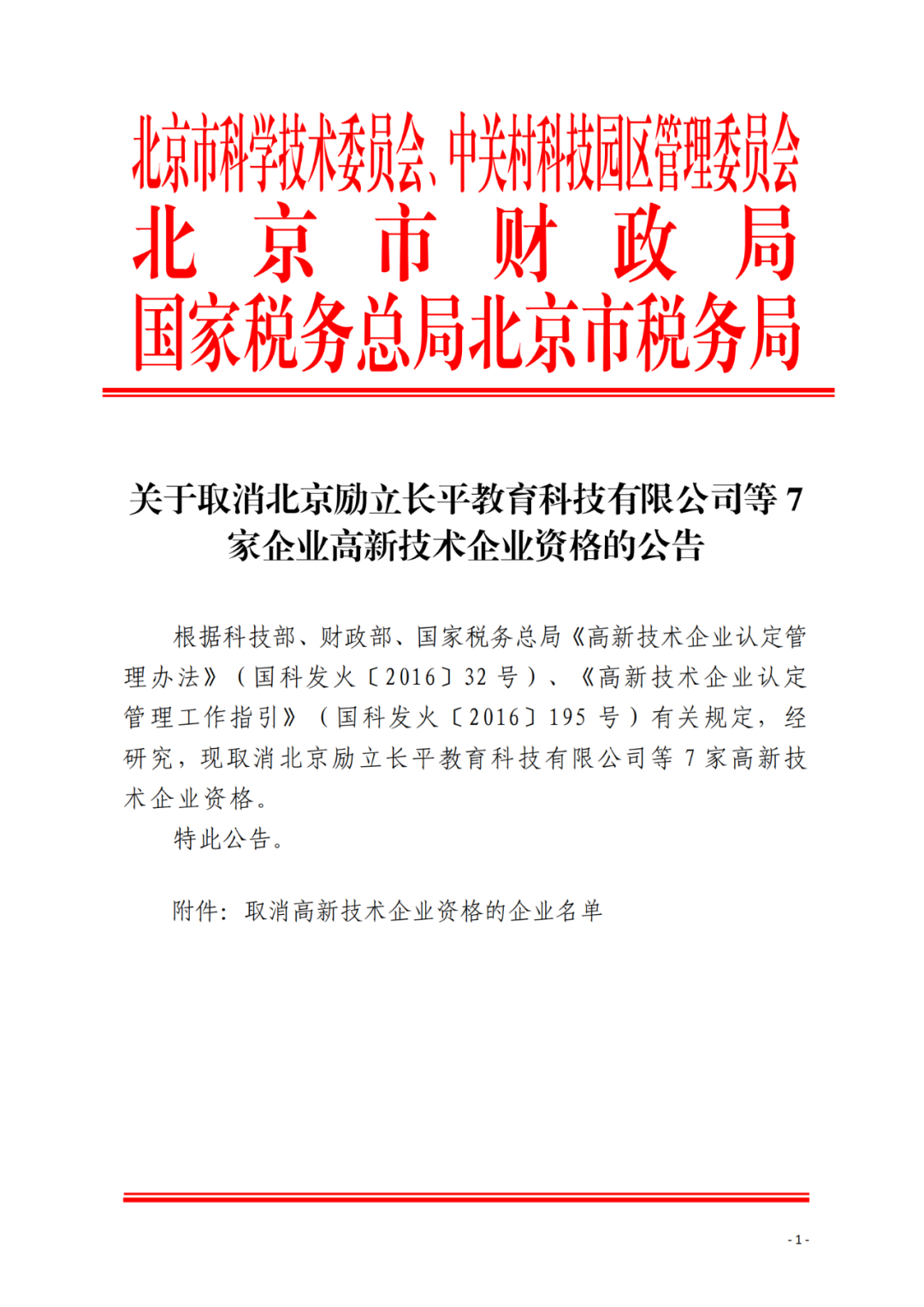 北京市科学技术委员会、中关村科技园区管理委员会
北京市财政局
国家税务总局北京市税务局

关于取消北京励立长平教育科技有限公司等 7 家企业高新技术企业资格的公告

根据科技部、财政部、国家税务总局《高新技术企业认定管理办法》（国科发火〔2016〕32 号）、《高新技术企业认定管理工作指引》（国科发火〔2016〕195 号）有关规定，经研究，现取消北京励立长平教育科技有限公司等 7 家高新技术企业资格。

特此公告。

附件：取消高新技术企业资格的企业名单

- 1 -